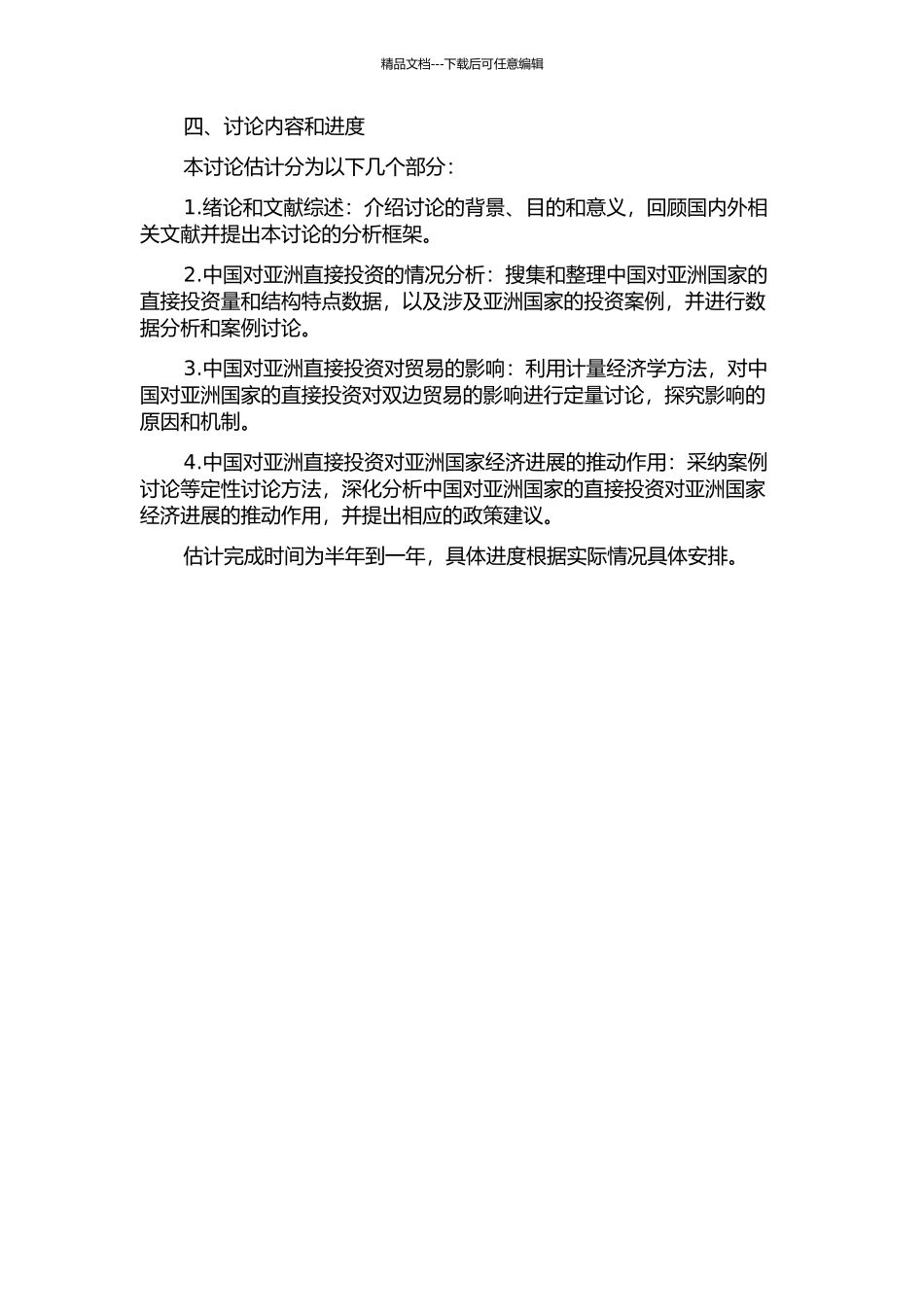 精品文档---下载后可任意编辑

四、讨论内容和进度

本讨论估计分为以下几个部分：

1.绪论和文献综述：介绍讨论的背景、目的和意义，回顾国内外相关文献并提出本讨论的分析框架。

2.中国对亚洲直接投资的情况分析：搜集和整理中国对亚洲国家的直接投资量和结构特点数据，以及涉及亚洲国家的投资案例，并进行数据分析和案例讨论。

3.中国对亚洲直接投资对贸易的影响：利用计量经济学方法，对中国对亚洲国家的直接投资对双边贸易的影响进行定量讨论，探究影响的原因和机制。

4.中国对亚洲直接投资对亚洲国家经济进展的推动作用：采纳案例讨论等定性讨论方法，深化分析中国对亚洲国家的直接投资对亚洲国家经济进展的推动作用，并提出相应的政策建议。

估计完成时间为半年到一年，具体进度根据实际情况具体安排。